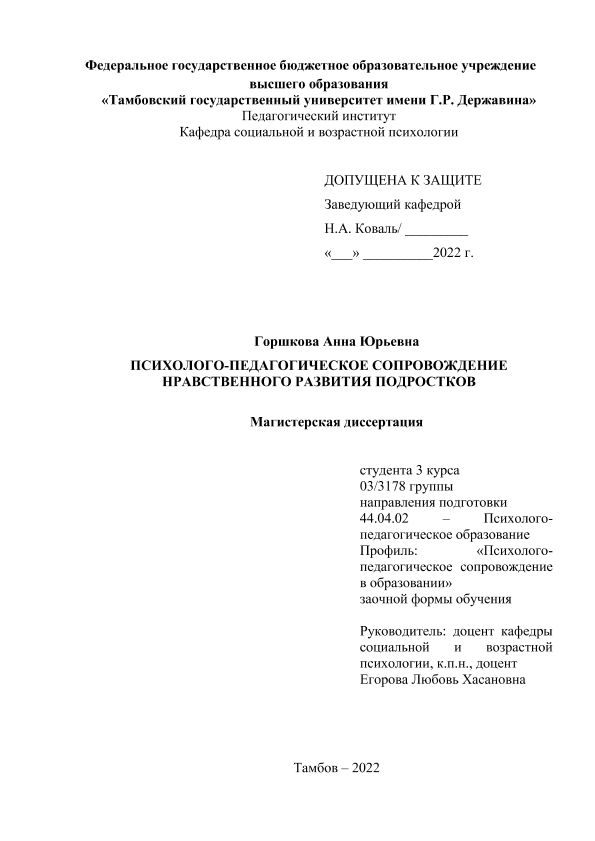 Федеральное государственное бюджетное образовательное учреждение высшего образования
«Тамбовский государственный университет имени Г.Р. Державина»
Педагогический институт
Кафедра социальной и возрастной психологии

ДОПУЩЕНА К ЗАЩИТЕ
Заведующий кафедрой
Н.А. Коваль/ _________
«___» __________2022 г.

Горшкова Анна Юрьевна

ПСИХОЛОГО-ПЕДАГОГИЧЕСКОЕ СОПРОВОЖДЕНИЕ НРАВСТВЕННОГО РАЗВИТИЯ ПОДРОСТКОВ

Магистерская диссертация

студента 3 курса
03/3178 группы
направления подготовки 44.04.02 – Психолого-педагогическое образование
Профиль: «Психолого-педагогическое сопровождение в образовании»
заочной формы обучения

Руководитель: доцент кафедры социальной и возрастной психологии, к.п.н., доцент
Егорова Любовь Хасановна

Тамбов – 2022